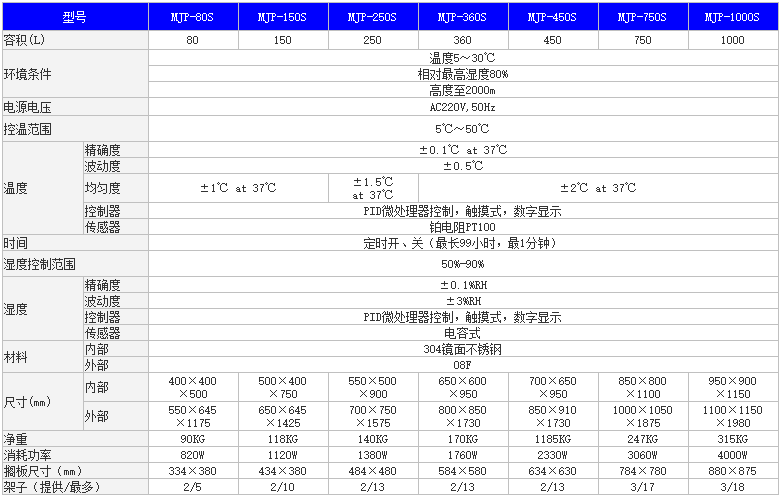 | 型号 | | MJP-80S | MJP-150S | MJP-250S | MJP-360S | MJP-450S | MJP-750S | MJP-1000S |
|---|---|---|---|---|---|---|---|---|
| 容积(L) | | 80 | 150 | 250 | 360 | 450 | 750 | 1000 |
| 环境条件 | | 温度5～30℃ | | | | | | |
| | | 相对最高湿度80% | | | | | | |
| | | 高度至2000m | | | | | | |
| 电源电压 | | AC220V,50Hz | | | | | | |
| 控温范围 | | 5℃～50℃ | | | | | | |
| 温度 | 精确度 | ±0.1℃ at 37℃ | | | | | | |
| | 波动度 | ±0.5℃ | | | | | | |
| | 均匀度 | ±1℃ at 37℃ | | ±1.5℃ at 37℃ | ±2℃ at 37℃ | | | |
| | 控制器 | PID微处理器控制，触摸式，数字显示 | | | | | | |
| | 传感器 | 铂电阻PT100 | | | | | | |
| 时间 | | 定时开、关（最长99小时，最1分钟） | | | | | | |
| 湿度控制范围 | | 50%-90% | | | | | | |
| 湿度 | 精确度 | ±0.1%RH | | | | | | |
| | 波动度 | ±3%RH | | | | | | |
| | 控制器 | PID微处理器控制，触摸式，数字显示 | | | | | | |
| | 传感器 | 电容式 | | | | | | |
| 材料 | 内部 | 304镜面不锈钢 | | | | | | |
| | 外部 | 08F | | | | | | |
| 尺寸(mm) | 内部 | 400×400×500 | 500×400×750 | 550×500×900 | 650×600×950 | 700×650×950 | 850×800×1100 | 950×900×1150 |
| | 外部 | 550×645×1175 | 650×645×1425 | 700×750×1575 | 800×850×1730 | 850×910×1730 | 1000×1050×1875 | 1100×1150×1980 |
| 净重 | | 90KG | 118KG | 140KG | 170KG | 1185KG | 247KG | 315KG |
| 消耗功率 | | 820W | 1120W | 1380W | 1760W | 2330W | 3060W | 4000W |
| 搁板尺寸（mm） | | 334×380 | 434×380 | 484×480 | 584×580 | 634×630 | 784×780 | 880×875 |
| 架子（提供/最多） | | 2/5 | 2/10 | 2/13 | 2/13 | 2/13 | 3/17 | 3/18 |